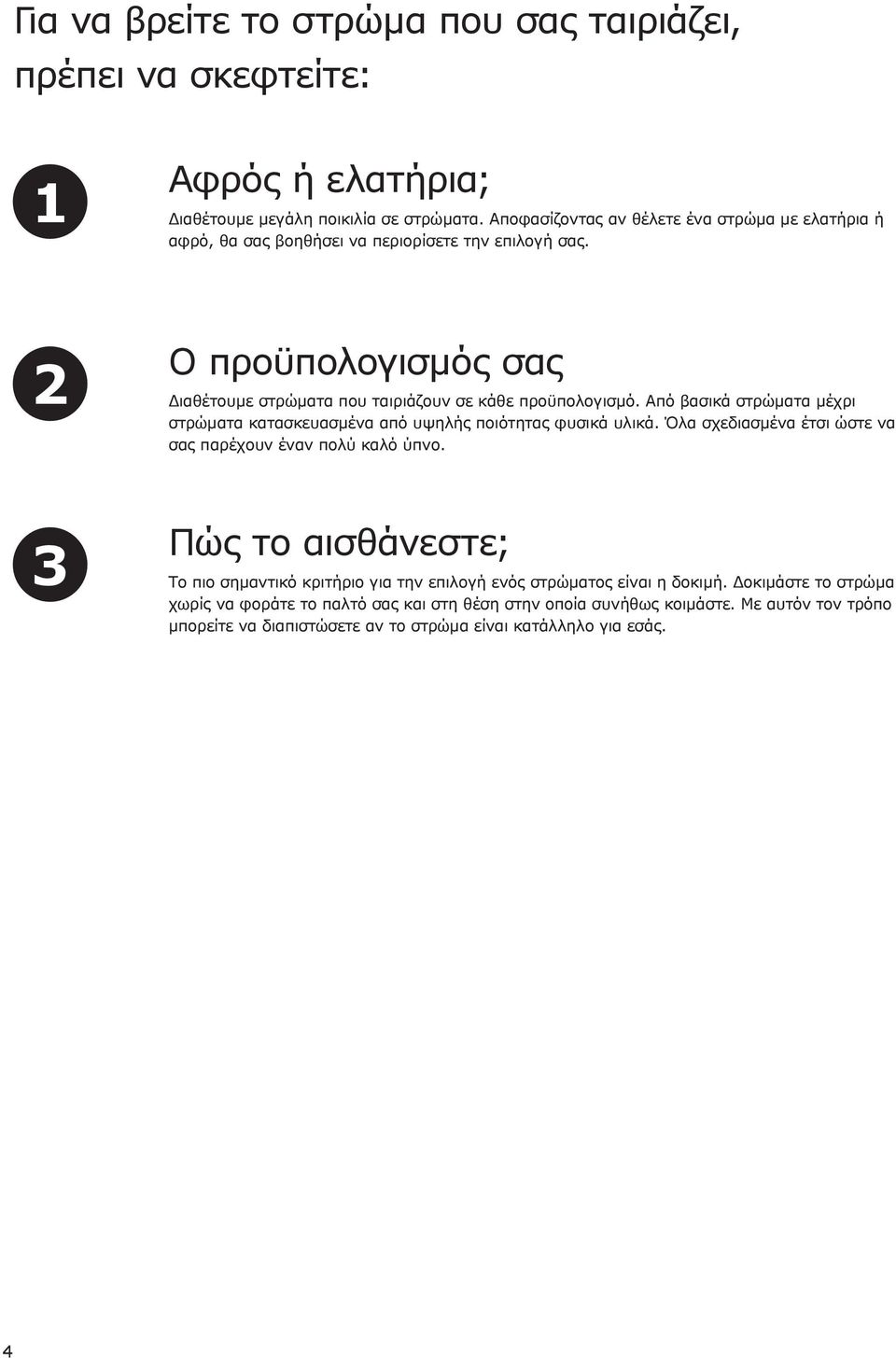 Για να βρείτε το στρώμα που σας ταιριάζει, πρέπει να σκεφτείτε:

1

Αφρός ή ελατήρια;

Διαθέτουμε μεγάλη ποικιλία σε στρώματα. Αποφασίζοντας αν θέλετε ένα στρώμα με ελατήρια ή αφρό, θα σας βοηθήσει να περιορίσετε την επιλογή σας.

2

Ο προϋπολογισμός σας

Διαθέτουμε στρώματα που ταιριάζουν σε κάθε προϋπολογισμό. Από βασικά στρώματα μέχρι στρώματα κατασκευασμένα από υψηλής ποιότητας φυσικά υλικά. Όλα σχεδιασμένα έτσι ώστε να σας παρέχουν έναν πολύ καλό ύπνο.

3

Πώς το αισθάνεστε;

Το πιο σημαντικό κριτήριο για την επιλογή ενός στρώματος είναι η δοκιμή. Δοκιμάστε το στρώμα χωρίς να φοράτε το παλτό σας και στη θέση στην οποία συνήθως κοιμάστε. Με αυτόν τον τρόπο μπορείτε να διαπιστώσετε αν το στρώμα είναι κατάλληλο για εσάς.

4